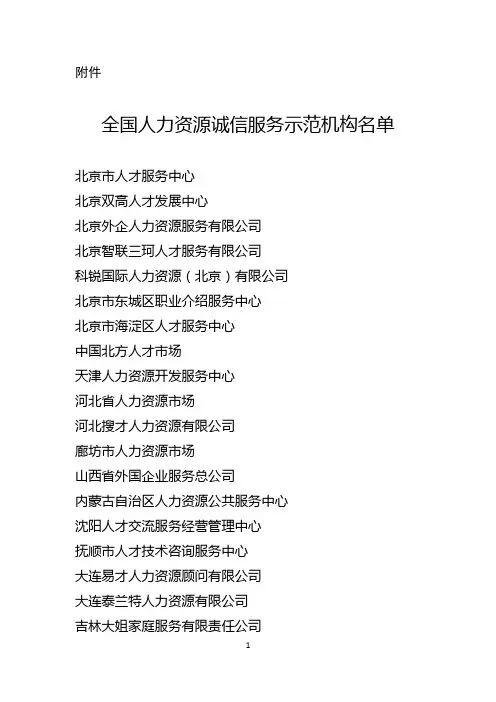 附件

全国人力资源诚信服务示范机构名单

北京市人才服务中心
北京双高人才发展中心
北京外企人力资源服务有限公司
北京智联三珂人才服务有限公司
科锐国际人力资源（北京）有限公司
北京市东城区职业介绍服务中心
北京市海淀区人才服务中心
中国北方人才市场
天津人力资源开发服务中心
河北省人力资源市场
河北搜才人力资源有限公司
廊坊市人力资源市场
山西省外国企业服务总公司
内蒙古自治区人力资源公共服务中心
沈阳人才交流服务经营管理中心
抚顺市人才技术咨询服务中心
大连易才人力资源顾问有限公司
大连泰兰特人力资源有限公司
吉林大姐家庭服务有限责任公司

1